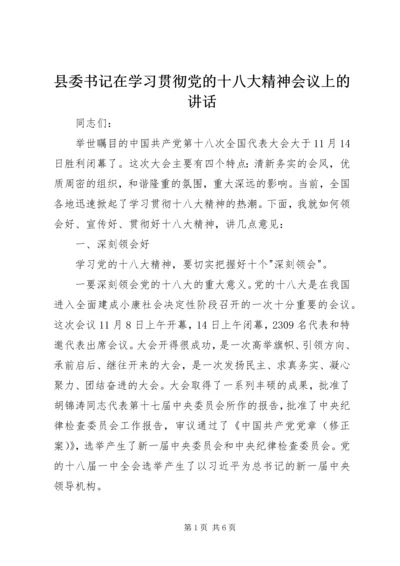 县委书记在学习贯彻党的十八大精神会议上的讲话

同志们：

举世瞩目的中国共产党第十八次全国代表大会大于11月14日胜利闭幕了。这次大会主要有四个特点：清新务实的会风，优质周密的组织，和谐隆重的氛围，重大深远的影响。当前，全国各地迅速掀起了学习贯彻十八大精神的热潮。下面，我就如何领会好、宣传好、贯彻好十八大精神，讲几点意见：

一、深刻领会好

学习党的十八大精神，要切实把握好十个"深刻领会"。

一要深刻领会党的十八大的重大意义。党的十八大是在我国进入全面建成小康社会决定性阶段召开的一次十分重要的会议。这次会议11月8日上午开幕，14日上午闭幕，2309名代表和特邀代表出席会议。大会开得很成功，是一次高举旗帜、引领方向、承前启后、继往开来的大会，是一次发扬民主、求真务实、凝心聚力、团结奋进的大会。大会取得了一系列丰硕的成果，批准了胡锦涛同志代表第十七届中央委员会所作的报告，批准了中央纪律检查委员会工作报告，审议通过了《中国共产党党章（修正案）》，选举产生了新一届中央委员会和中央纪律检查委员会。党的十八届一中全会选举产生了以习近平为总书记的新一届中央领导机构。

第1页 共6页